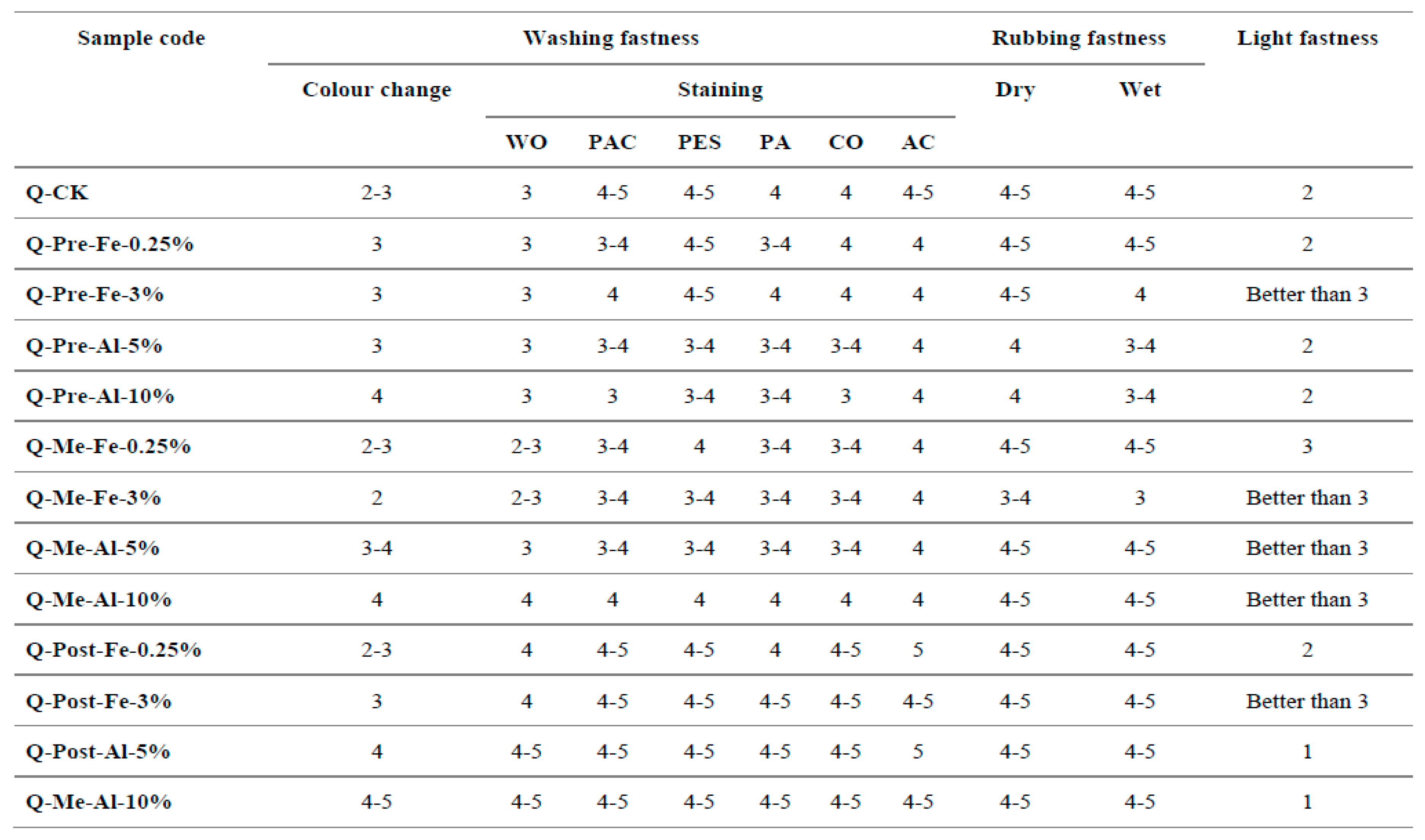 | Sample code | Washing fastness | | | | | | | Rubbing fastness | | Light fastness |
|---|---|---|---|---|---|---|---|---|---|---|
| | Colour change | Staining | | | | | | Dry | Wet | |
| | | WO | PAC | PES | PA | CO | AC | | | |
| Q-CK | 2-3 | 3 | 4-5 | 4-5 | 4 | 4 | 4-5 | 4-5 | 4-5 | 2 |
| Q-Pre-Fe-0.25% | 3 | 3 | 3-4 | 4-5 | 3-4 | 4 | 4 | 4-5 | 4-5 | 2 |
| Q-Pre-Fe-3% | 3 | 3 | 4 | 4-5 | 4 | 4 | 4 | 4-5 | 4 | Better than 3 |
| Q-Pre-Al-5% | 3 | 3 | 3-4 | 3-4 | 3-4 | 3-4 | 4 | 4 | 3-4 | 2 |
| Q-Pre-Al-10% | 4 | 3 | 3 | 3-4 | 3-4 | 3 | 4 | 4 | 3-4 | 2 |
| Q-Me-Fe-0.25% | 2-3 | 2-3 | 3-4 | 4 | 3-4 | 3-4 | 4 | 4-5 | 4-5 | 3 |
| Q-Me-Fe-3% | 2 | 2-3 | 3-4 | 3-4 | 3-4 | 3-4 | 4 | 3-4 | 3 | Better than 3 |
| Q-Me-Al-5% | 3-4 | 3 | 3-4 | 3-4 | 3-4 | 3-4 | 4 | 4-5 | 4-5 | Better than 3 |
| Q-Me-Al-10% | 4 | 4 | 4 | 4 | 4 | 4 | 4 | 4-5 | 4-5 | Better than 3 |
| Q-Post-Fe-0.25% | 2-3 | 4 | 4-5 | 4-5 | 4 | 4-5 | 5 | 4-5 | 4-5 | 2 |
| Q-Post-Fe-3% | 3 | 4 | 4-5 | 4-5 | 4-5 | 4-5 | 4-5 | 4-5 | 4-5 | Better than 3 |
| Q-Post-Al-5% | 4 | 4-5 | 4-5 | 4-5 | 4-5 | 4-5 | 5 | 4-5 | 4-5 | 1 |
| Q-Me-Al-10% | 4-5 | 4-5 | 4-5 | 4-5 | 4-5 | 4-5 | 4-5 | 4-5 | 4-5 | 1 |